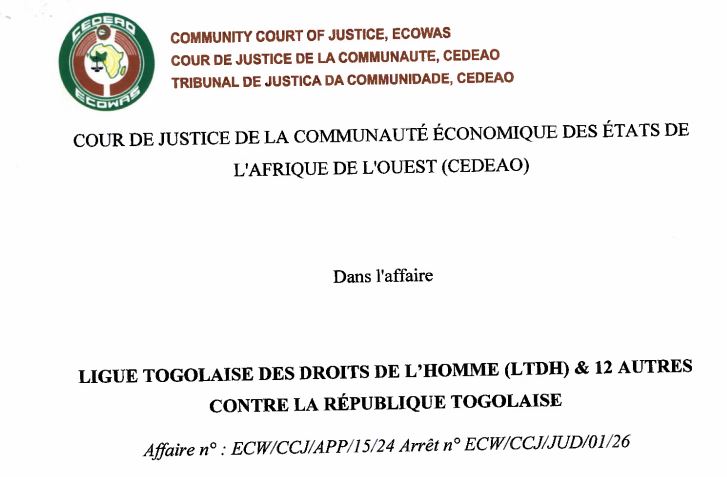 CEDEAO
ECOWAS

COMMUNITY COURT OF JUSTICE, ECOWAS
COUR DE JUSTICE DE LA COMMUNAUTE, CEDEAO
TRIBUNAL DE JUSTICA DA COMMUNIDADE, CEDEAO

COUR DE JUSTICE DE LA COMMUNAUTÉ ÉCONOMIQUE DES ÉTATS DE L'AFRIQUE DE L'OUEST (CEDEAO)

Dans l'affaire

LIGUE TOGOLAISE DES DROITS DE L'HOMME (LTDH) & 12 AUTRES CONTRE LA RÉPUBLIQUE TOGOLAISE

Affaire n° : ECW/CCJ/APP/15/24 Arrêt n° ECW/CCJ/JUD/01/26